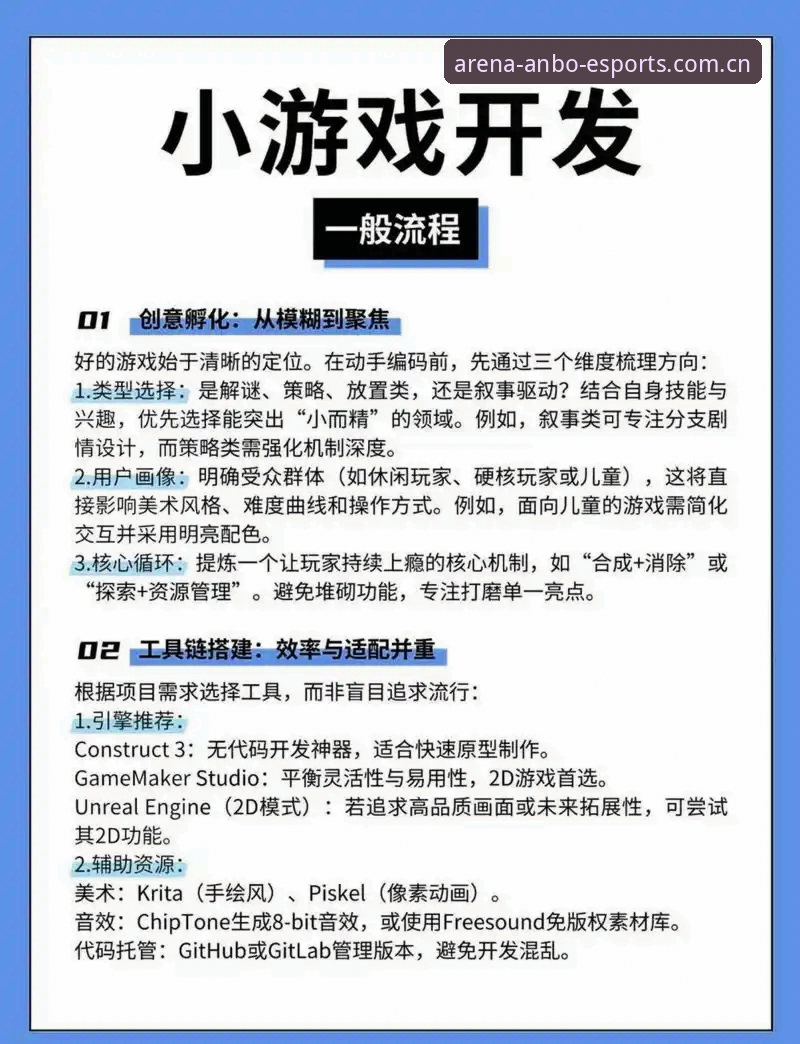 arena-anbo-esports.com.cn

小游戏开发

一般流程

01 创意孵化：从模糊到聚焦

好的游戏始于清晰的定位。在动手编码前，先通过三个维度梳理方向：
1.类型选择：是解谜、策略、放置类，还是叙事驱动？结合自身技能与兴趣，优先选择能突出“小而精”的领域。例如，叙事类可专注分支剧情设计，而策略类需强化机制深度。
2.用户画像：明确受众群体（如休闲玩家、硬核玩家或儿童），这将直接影响美术风格、难度曲线和操作方式。例如，面向儿童的游戏需简化交互并采用明亮配色。
3.核心循环：提炼一个让玩家持续上瘾的核心机制，如“合成+消除”或“探索+资源管理”。避免堆砌功能，专注打磨单一亮点。

02 工具链搭建：效率与适配并重

根据项目需求选择工具，而非盲目追求流行：
1.引擎推荐：
Construct 3：无代码开发神器，适合快速原型制作。
GameMaker Studio：平衡灵活性与易用性，2D游戏首选。
Unreal Engine（2D模式）：若追求高品质画面或未来拓展性，可尝试其2D功能。
2.辅助资源：
美术：Krita（手绘风）、Piskel（像素动画）。
音效：ChipTone生成8-bit音效，或使用Freesound免版权素材库。
代码托管：GitHub或GitLab管理版本，避免开发混乱。